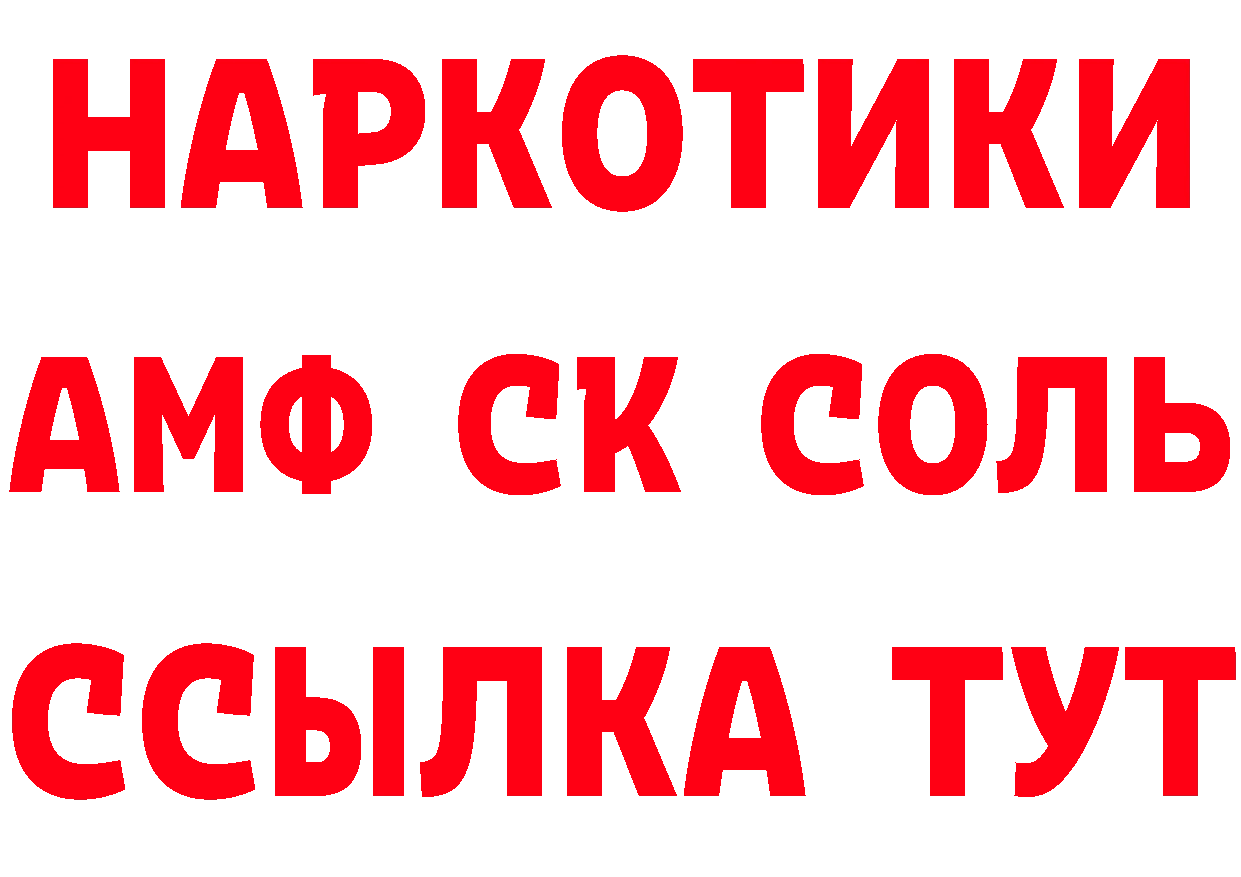 НАРКОТИКИ

АМФ СК СОЛЬ

ССЫЛКА ТУТ